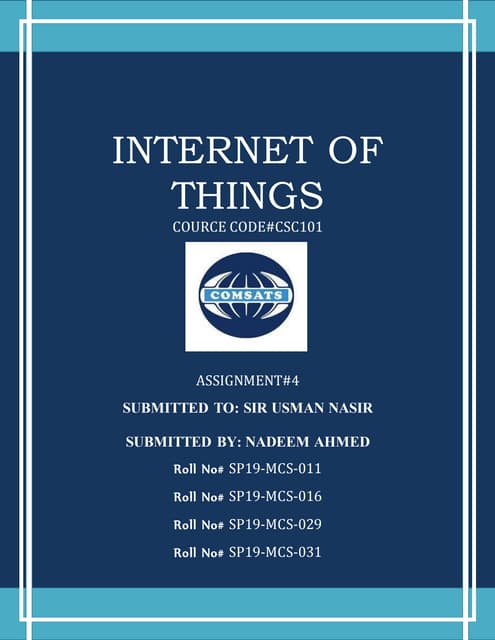 INTERNET OF THINGS

COURCE CODE#CSC101

COMSATS

ASSIGNMENT#4

SUBMITTED TO: SIR USMAN NASIR

SUBMITTED BY: NADEEM AHMED

Roll No# SP19-MCS-011

Roll No# SP19-MCS-016

Roll No# SP19-MCS-029

Roll No# SP19-MCS-031